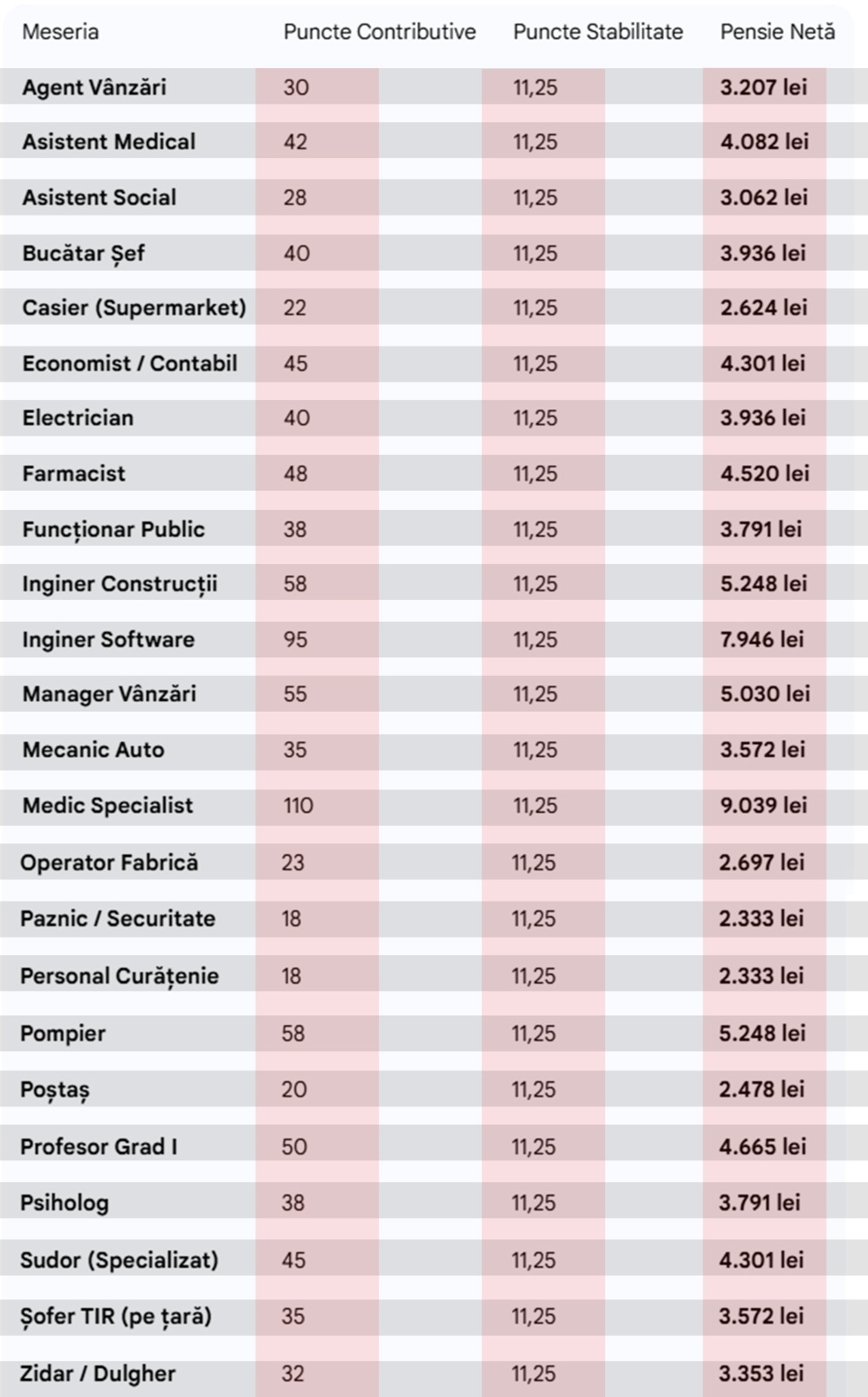 | Meseria | Puncte Contributive | Puncte Stabilitate | Pensie Netă |
|---|---|---|---|
| Agent Vânzări | 30 | 11,25 | 3.207 lei |
| Asistent Medical | 42 | 11,25 | 4.082 lei |
| Asistent Social | 28 | 11,25 | 3.062 lei |
| Bucătar Șef | 40 | 11,25 | 3.936 lei |
| Casier (Supermarket) | 22 | 11,25 | 2.624 lei |
| Economist / Contabil | 45 | 11,25 | 4.301 lei |
| Electrician | 40 | 11,25 | 3.936 lei |
| Farmacist | 48 | 11,25 | 4.520 lei |
| Funcționar Public | 38 | 11,25 | 3.791 lei |
| Inginer Construcții | 58 | 11,25 | 5.248 lei |
| Inginer Software | 95 | 11,25 | 7.946 lei |
| Manager Vânzări | 55 | 11,25 | 5.030 lei |
| Mecanic Auto | 35 | 11,25 | 3.572 lei |
| Medic Specialist | 110 | 11,25 | 9.039 lei |
| Operator Fabrică | 23 | 11,25 | 2.697 lei |
| Paznic / Securitate | 18 | 11,25 | 2.333 lei |
| Personal Curățenie | 18 | 11,25 | 2.333 lei |
| Pompier | 58 | 11,25 | 5.248 lei |
| Poștaș | 20 | 11,25 | 2.478 lei |
| Profesor Grad I | 50 | 11,25 | 4.665 lei |
| Psiholog | 38 | 11,25 | 3.791 lei |
| Sudor (Specializat) | 45 | 11,25 | 4.301 lei |
| Șofer TIR (pe țară) | 35 | 11,25 | 3.572 lei |
| Zidar / Dulgher | 32 | 11,25 | 3.353 lei |